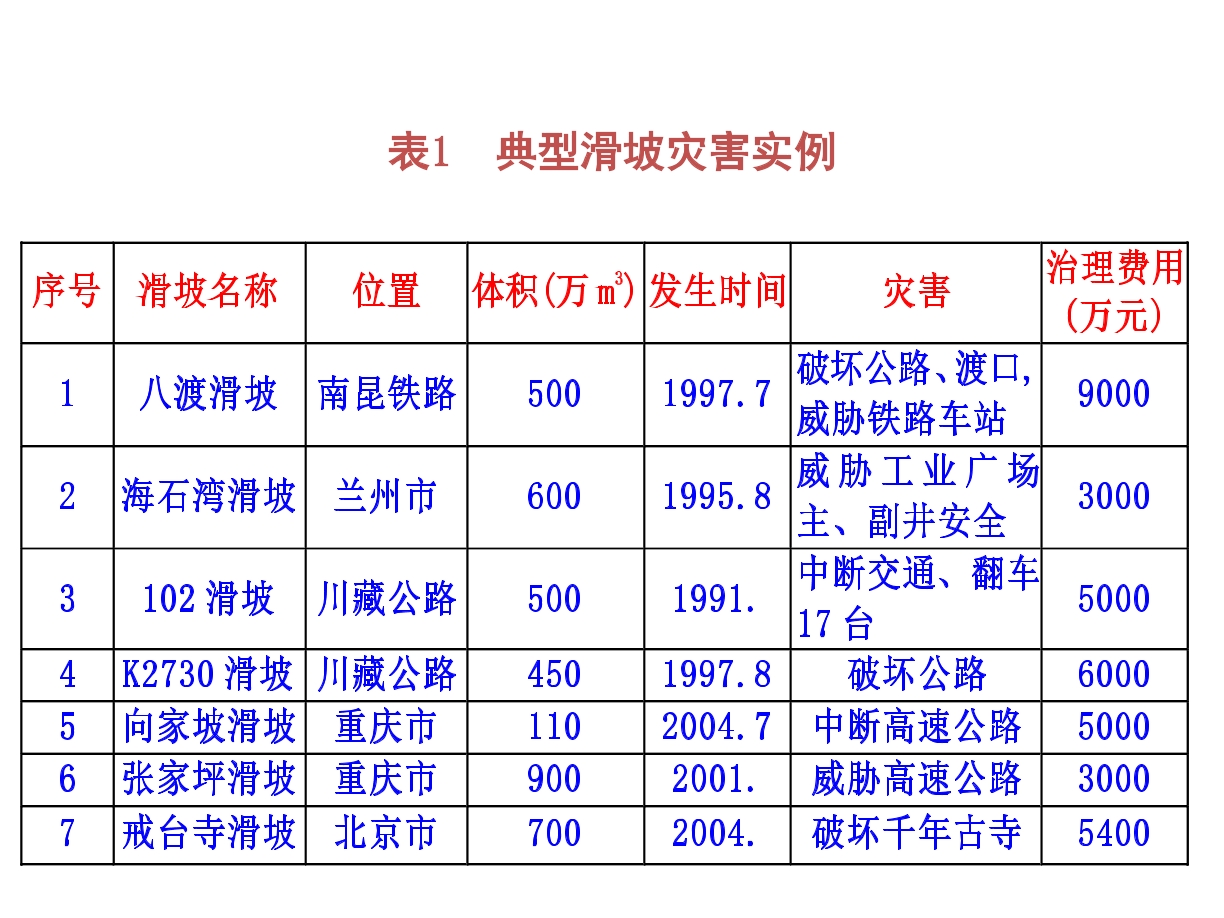 表1 典型滑坡灾害实例

| 序号 | 滑坡名称 | 位置 | 体积(万 $m^3$) | 发生时间 | 灾害 | 治理费用(万元) |
|---|---|---|---|---|---|---|
| 1 | 八渡滑坡 | 南昆铁路 | 500 | 1997.7 | 破坏公路、渡口,威胁铁路车站 | 9000 |
| 2 | 海石湾滑坡 | 兰州市 | 600 | 1995.8 | 威胁工业广场主、副井安全 | 3000 |
| 3 | 102 滑坡 | 川藏公路 | 500 | 1991. | 中断交通、翻车17 台 | 5000 |
| 4 | K2730 滑坡 | 川藏公路 | 450 | 1997.8 | 破坏公路 | 6000 |
| 5 | 向家坡滑坡 | 重庆市 | 110 | 2004.7 | 中断高速公路 | 5000 |
| 6 | 张家坪滑坡 | 重庆市 | 900 | 2001. | 威胁高速公路 | 3000 |
| 7 | 戒台寺滑坡 | 北京市 | 700 | 2004. | 破坏千年古寺 | 5400 |